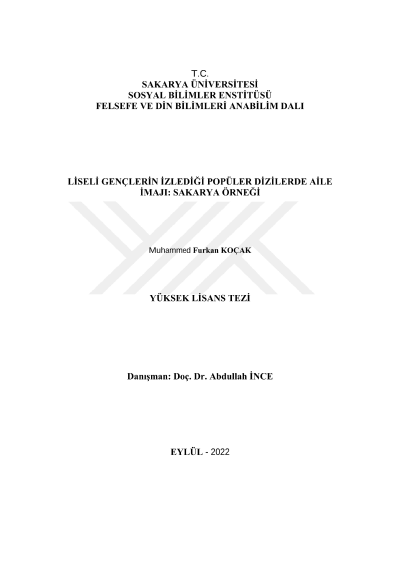 T.C.
SAKARYA ÜNİVERSİTESİ
SOSYAL BİLİMLER ENSTİTÜSÜ
FELSEFE VE DİN BİLİMLERİ ANABİLİM DALI

LİSELİ GENÇLERİN İZLEDİĞİ POPÜLER DİZİLERDE AİLE İMAJI: SAKARYA ÖRNEĞİ

Muhammed Furkan KOÇAK

YÜKSEK LİSANS TEZİ

Danışman: Doç. Dr. Abdullah İNCE

EYLÜL - 2022